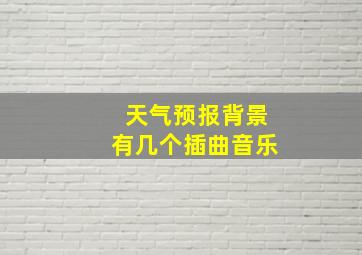 天气预报背景
有几个插曲音乐